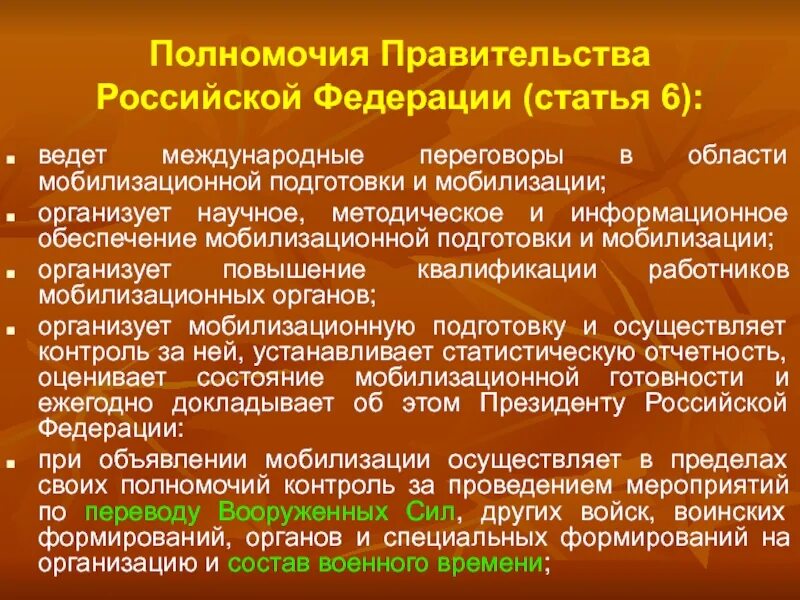 Полномочия Правительства Российской Федерации (статья 6):

▪ ведет международные переговоры в области мобилизационной подготовки и мобилизации;
▪ организует научное, методическое и информационное обеспечение мобилизационной подготовки и мобилизации;
▪ организует повышение квалификации работников мобилизационных органов;
▪ организует мобилизационную подготовку и осуществляет контроль за ней, устанавливает статистическую отчетность, оценивает состояние мобилизационной готовности и ежегодно докладывает об этом Президенту Российской Федерации:
▪ при объявлении мобилизации осуществляет в пределах своих полномочий контроль за проведением мероприятий по переводу Вооруженных Сил, других войск, воинских формирований, органов и специальных формирований на организацию и состав военного времени;